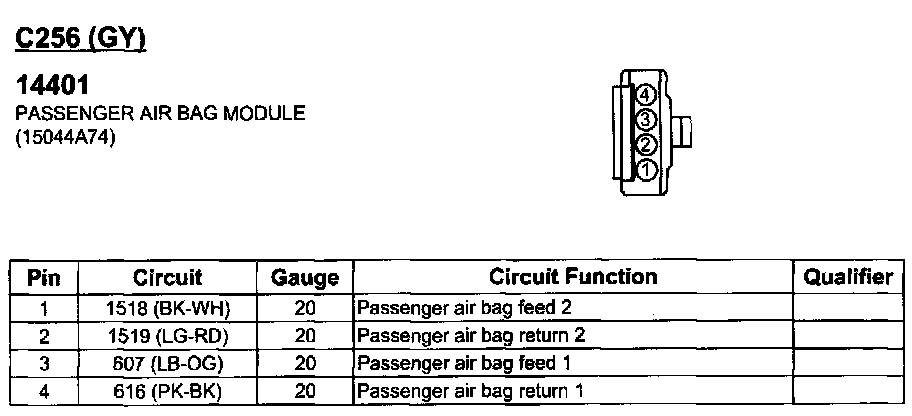 C256 (GY)

14401
PASSENGER AIR BAG MODULE
(15044A74)

4
3
2
1

| Pin | Circuit | Gauge | Circuit Function | Qualifier |
|---|---|---|---|---|
| 1 | 1518 (BK-WH) | 20 | Passenger air bag feed 2 | |
| 2 | 1519 (LG-RD) | 20 | Passenger air bag return 2 | |
| 3 | 607 (LB-OG) | 20 | Passenger air bag feed 1 | |
| 4 | 616 (PK-BK) | 20 | Passenger air bag return 1 | |